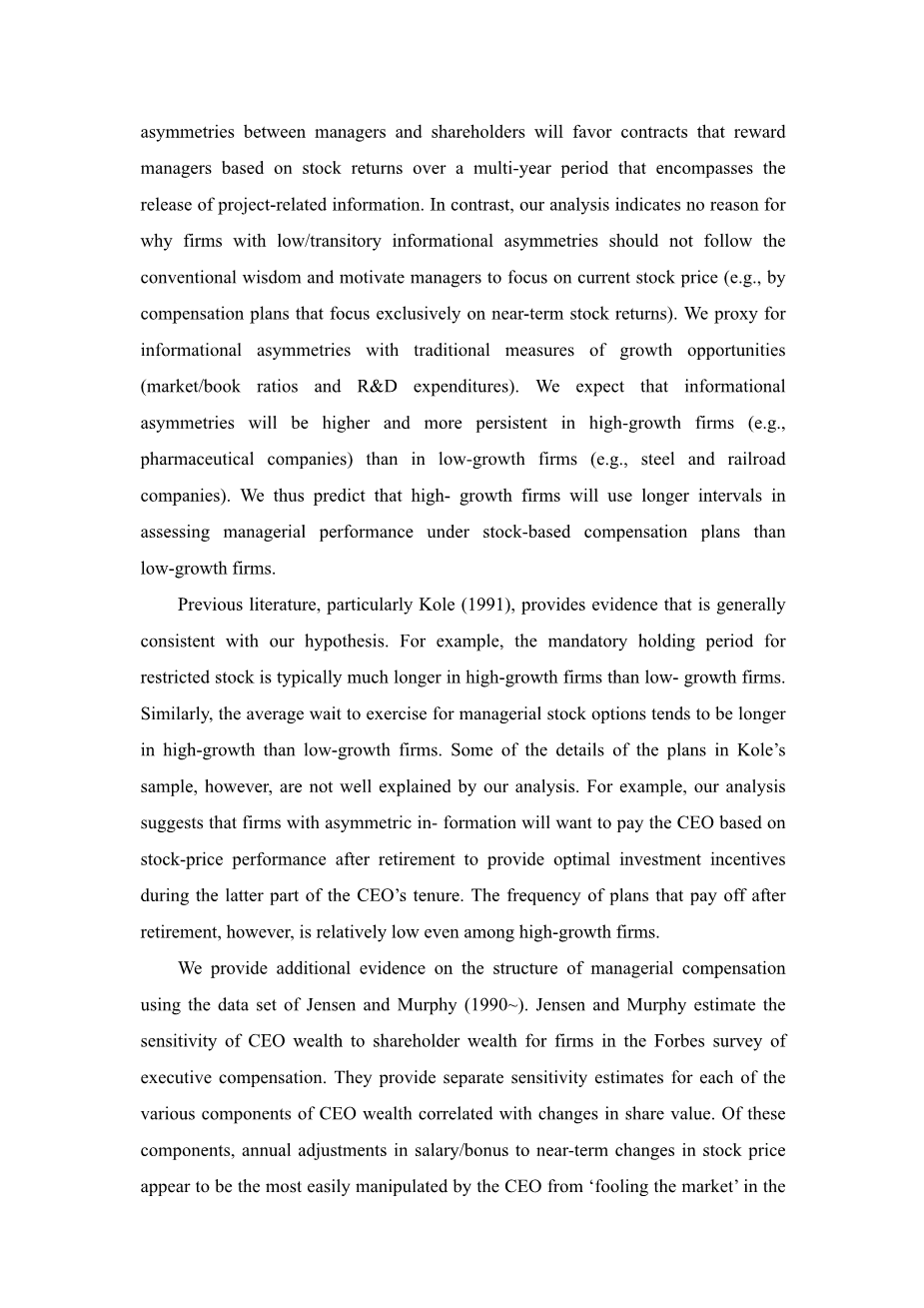 asymmetries between managers and shareholders will favor contracts that reward managers based on stock returns over a multi-year period that encompasses the release of project-related information. In contrast, our analysis indicates no reason for why firms with low/transitory informational asymmetries should not follow the conventional wisdom and motivate managers to focus on current stock price (e.g., by compensation plans that focus exclusively on near-term stock returns). We proxy for informational asymmetries with traditional measures of growth opportunities (market/book ratios and R&D expenditures). We expect that informational asymmetries will be higher and more persistent in high-growth firms (e.g., pharmaceutical companies) than in low-growth firms (e.g., steel and railroad companies). We thus predict that high- growth firms will use longer intervals in assessing managerial performance under stock-based compensation plans than low-growth firms.

Previous literature, particularly Kole (1991), provides evidence that is generally consistent with our hypothesis. For example, the mandatory holding period for restricted stock is typically much longer in high-growth firms than low- growth firms. Similarly, the average wait to exercise for managerial stock options tends to be longer in high-growth than low-growth firms. Some of the details of the plans in Kole's sample, however, are not well explained by our analysis. For example, our analysis suggests that firms with asymmetric in- formation will want to pay the CEO based on stock-price performance after retirement to provide optimal investment incentives during the latter part of the CEO's tenure. The frequency of plans that pay off after retirement, however, is relatively low even among high-growth firms.

We provide additional evidence on the structure of managerial compensation using the data set of Jensen and Murphy (1990~). Jensen and Murphy estimate the sensitivity of CEO wealth to shareholder wealth for firms in the Forbes survey of executive compensation. They provide separate sensitivity estimates for each of the various components of CEO wealth correlated with changes in share value. Of these components, annual adjustments in salary/bonus to near-term changes in stock price appear to be the most easily manipulated by the CEO from 'fooling the market' in the